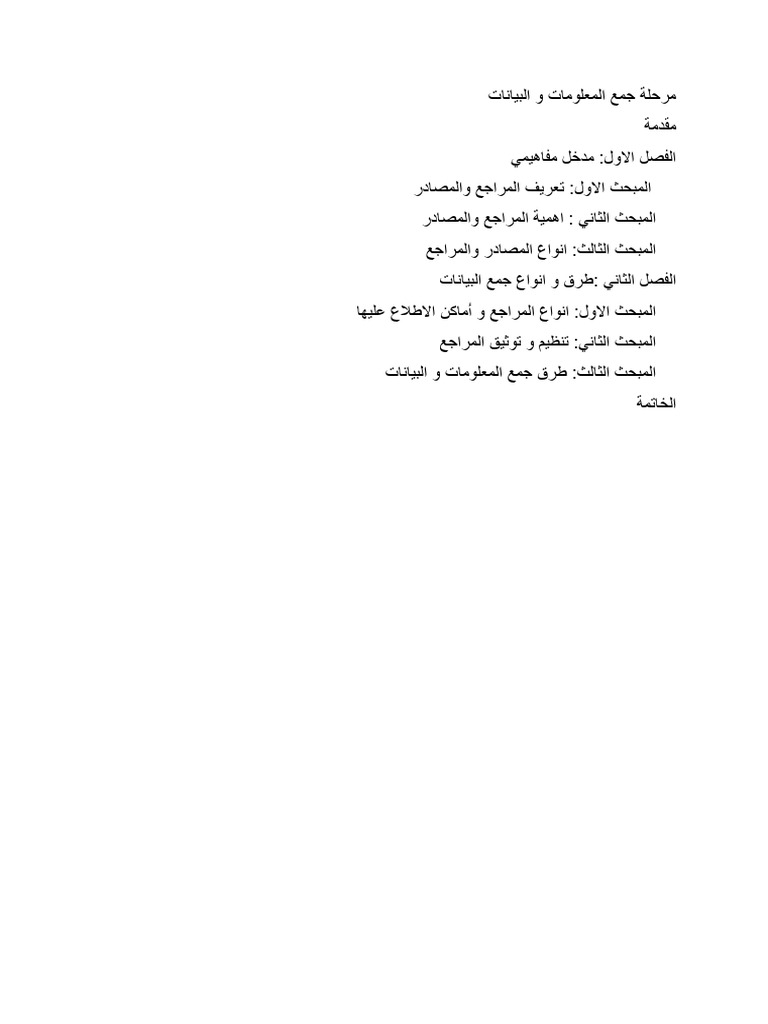 مرحلة جمع المعلومات و البيانات
مقدمة
الفصل الاول: مدخل مفاهيمي
المبحث الاول: تعريف المراجع والمصادر
المبحث الثاني : اهمية المراجع والمصادر
المبحث الثالث: انواع المصادر والمراجع
الفصل الثاني :طرق و انواع جمع البيانات
المبحث الاول: انواع المراجع و أماكن الاطلاع عليها
المبحث الثاني: تنظيم و توثيق المراجع
المبحث الثالث: طرق جمع المعلومات و البيانات
الخاتمة